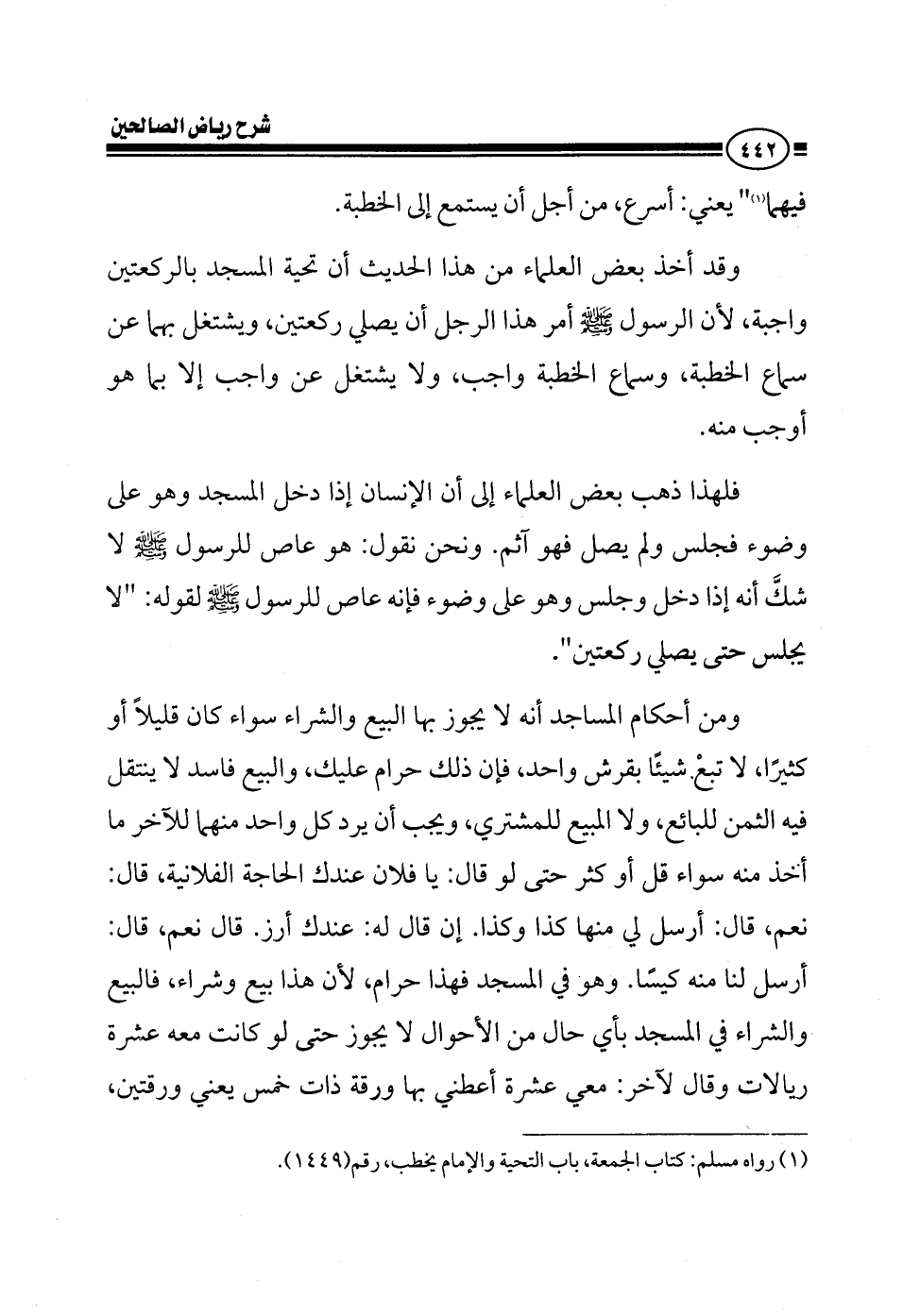 شرح رياض الصالحين

٤٤٢

فيهما(١)" يعني: أسرع، من أجل أن يستمع إلى الخطبة.

وقد أخذ بعض العلماء من هذا الحديث أن تحية المسجد بالركعتين واجبة، لأن الرسول ﷺ أمر هذا الرجل أن يصلي ركعتين، ويشتغل بهما عن سماع الخطبة، وسماع الخطبة واجب، ولا يشتغل عن واجب إلا بما هو أوجب منه.

فلهذا ذهب بعض العلماء إلى أن الإنسان إذا دخل المسجد وهو على وضوء فجلس ولم يصل فهو آثم. ونحن نقول: هو عاص للرسول ﷺ لا شكَّ أنه إذا دخل وجلس وهو على وضوء فإنه عاص للرسول ﷺ لقوله: "لا يجلس حتى يصلي ركعتين".

ومن أحكام المساجد أنه لا يجوز بها البيع والشراء سواء كان قليلاً أو كثيرًا، لا تبعْ شيئًا بقرش واحد، فإن ذلك حرام عليك، والبيع فاسد لا ينتقل فيه الثمن للبائع، ولا المبيع للمشتري، ويجب أن يرد كل واحد منهما للآخر ما أخذ منه سواء قل أو كثر حتى لو قال: يا فلان عندك الحاجة الفلانية، قال: نعم، قال: أرسل لي منها كذا وكذا. إن قال له: عندك أرز. قال نعم، قال: أرسل لنا منه كيسًا. وهو في المسجد فهذا حرام، لأن هذا بيع وشراء، فالبيع والشراء في المسجد بأي حال من الأحوال لا يجوز حتى لو كانت معه عشرة ريالات وقال لآخر: معي عشرة أعطني بها ورقة ذات خمس يعني ورقتين،

(١) رواه مسلم: كتاب الجمعة، باب التحية والإمام يخطب، رقم(١٤٤٩).